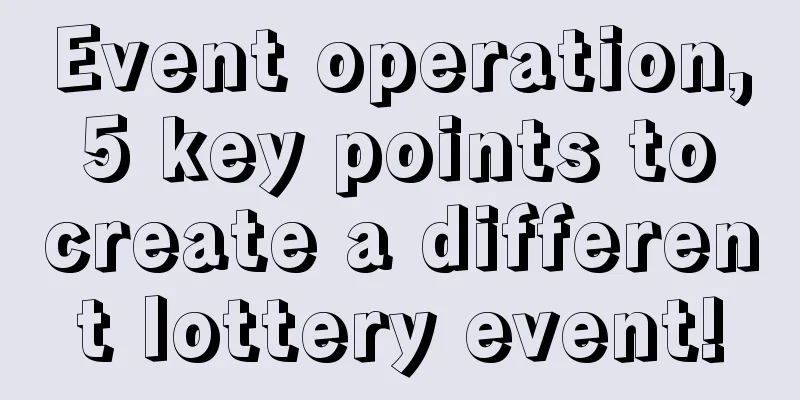 Event operation, 5 key points to create a different lottery event!